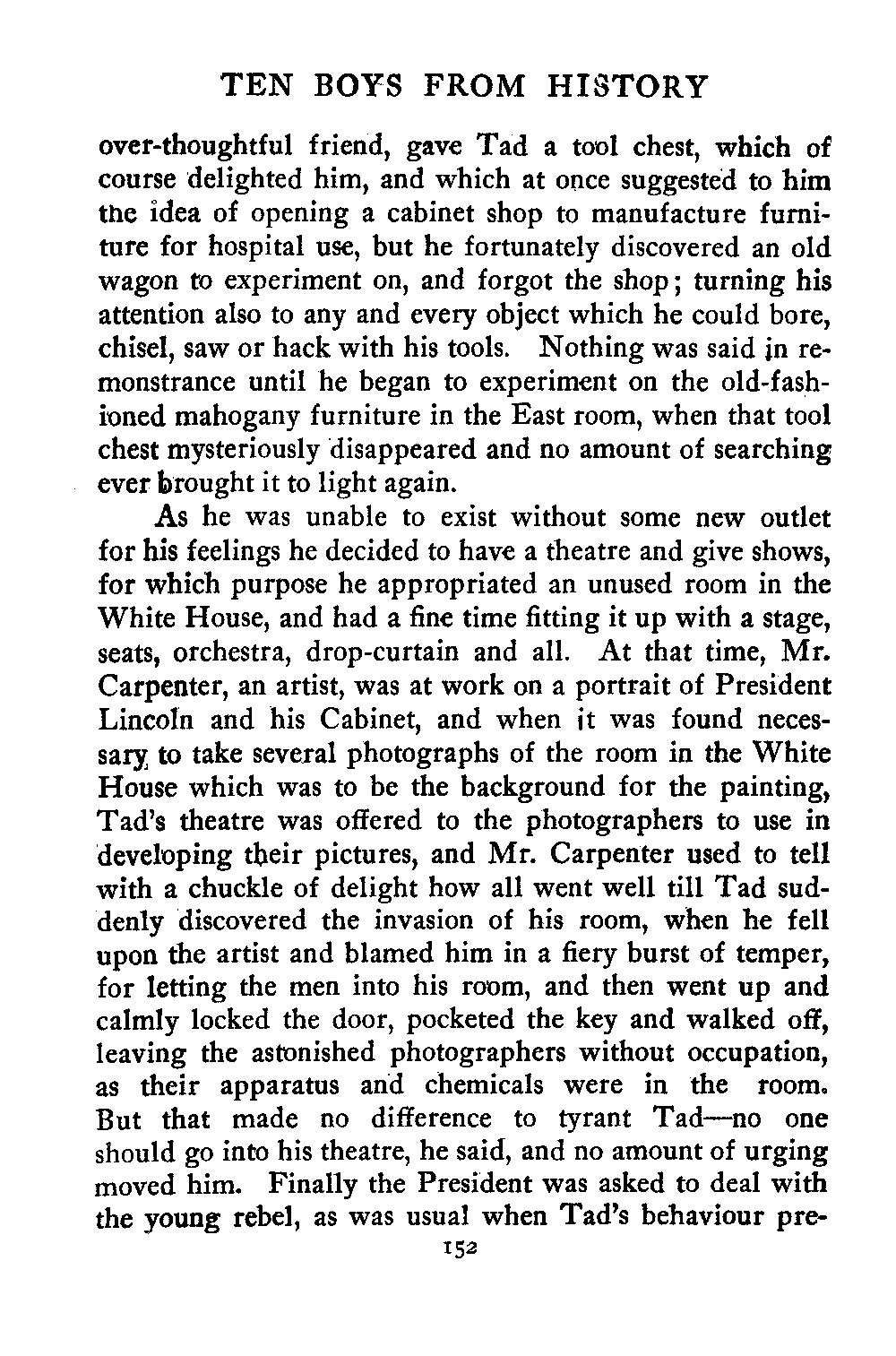 TEN BOYS FROM HISTORY

over-thoughtful friend, gave Tad a tool chest, which of course delighted him, and which at once suggested to him the idea of opening a cabinet shop to manufacture furniture for hospital use, but he fortunately discovered an old wagon to experiment on, and forgot the shop; turning his attention also to any and every object which he could bore, chisel, saw or hack with his tools. Nothing was said in remonstrance until he began to experiment on the old-fashioned mahogany furniture in the East room, when that tool chest mysteriously disappeared and no amount of searching ever brought it to light again.

As he was unable to exist without some new outlet for his feelings he decided to have a theatre and give shows, for which purpose he appropriated an unused room in the White House, and had a fine time fitting it up with a stage, seats, orchestra, drop-curtain and all. At that time, Mr. Carpenter, an artist, was at work on a portrait of President Lincoln and his Cabinet, and when it was found necessary to take several photographs of the room in the White House which was to be the background for the painting, Tad's theatre was offered to the photographers to use in developing their pictures, and Mr. Carpenter used to tell with a chuckle of delight how all went well till Tad suddenly discovered the invasion of his room, when he fell upon the artist and blamed him in a fiery burst of temper, for letting the men into his room, and then went up and calmly locked the door, pocketed the key and walked off, leaving the astonished photographers without occupation, as their apparatus and chemicals were in the room. But that made no difference to tyrant Tad—no one should go into his theatre, he said, and no amount of urging moved him. Finally the President was asked to deal with the young rebel, as was usual when Tad's behaviour pre-

152